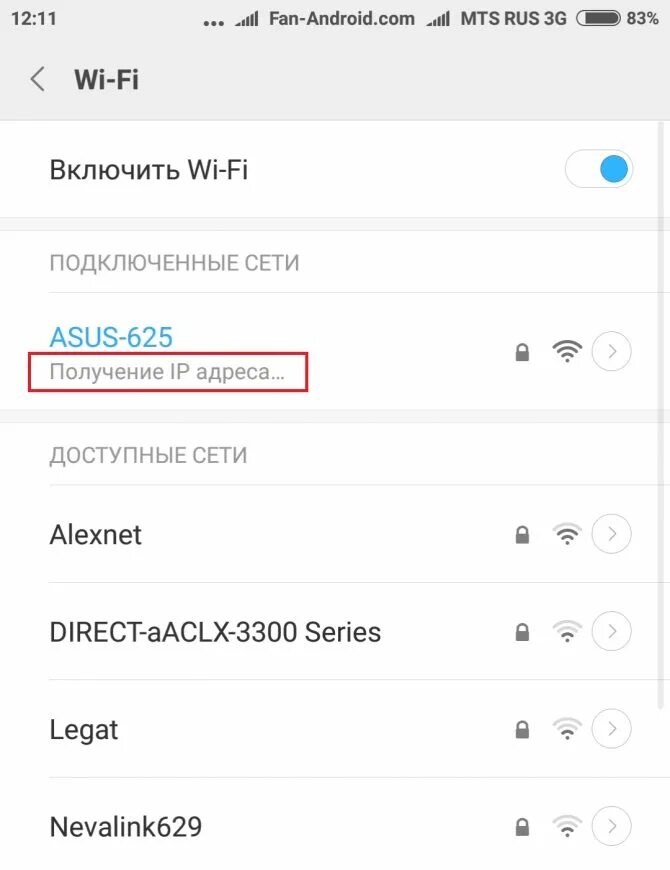 12:11 ... Fan-Android.com MTS RUS 3G 83%

Wi-Fi

Включить Wi-Fi

ПОДКЛЮЧЕННЫЕ СЕТИ

ASUS-625
Получение IP адреса...

ДОСТУПНЫЕ СЕТИ

Alexnet

DIRECT-aACLX-3300 Series

Legat

Nevalink629